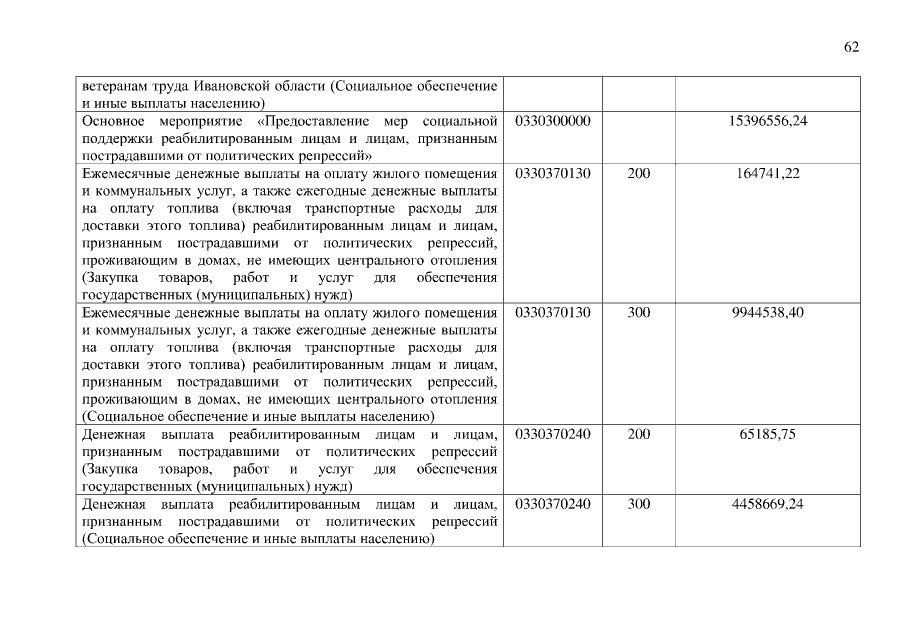 62

| | | | |
|---|---|---|---|
| ветеранам труда Ивановской области (Социальное обеспечение и иные выплаты населению) | | | |
| Основное мероприятие «Предоставление мер социальной поддержки реабилитированным лицам и лицам, признанным пострадавшими от политических репрессий» | 0330300000 | | 15396556,24 |
| Ежемесячные денежные выплаты на оплату жилого помещения и коммунальных услуг, а также ежегодные денежные выплаты на оплату топлива (включая транспортные расходы для доставки этого топлива) реабилитированным лицам и лицам, признанным пострадавшими от политических репрессий, проживающим в домах, не имеющих центрального отопления (Закупка товаров, работ и услуг для обеспечения государственных (муниципальных) нужд) | 0330370130 | 200 | 164741,22 |
| Ежемесячные денежные выплаты на оплату жилого помещения и коммунальных услуг, а также ежегодные денежные выплаты на оплату топлива (включая транспортные расходы для доставки этого топлива) реабилитированным лицам и лицам, признанным пострадавшими от политических репрессий, проживающим в домах, не имеющих центрального отопления (Социальное обеспечение и иные выплаты населению) | 0330370130 | 300 | 9944538,40 |
| Денежная выплата реабилитированным лицам и лицам, признанным пострадавшими от политических репрессий (Закупка товаров, работ и услуг для обеспечения государственных (муниципальных) нужд) | 0330370240 | 200 | 65185,75 |
| Денежная выплата реабилитированным лицам и лицам, признанным пострадавшими от политических репрессий (Социальное обеспечение и иные выплаты населению) | 0330370240 | 300 | 4458669,24 |